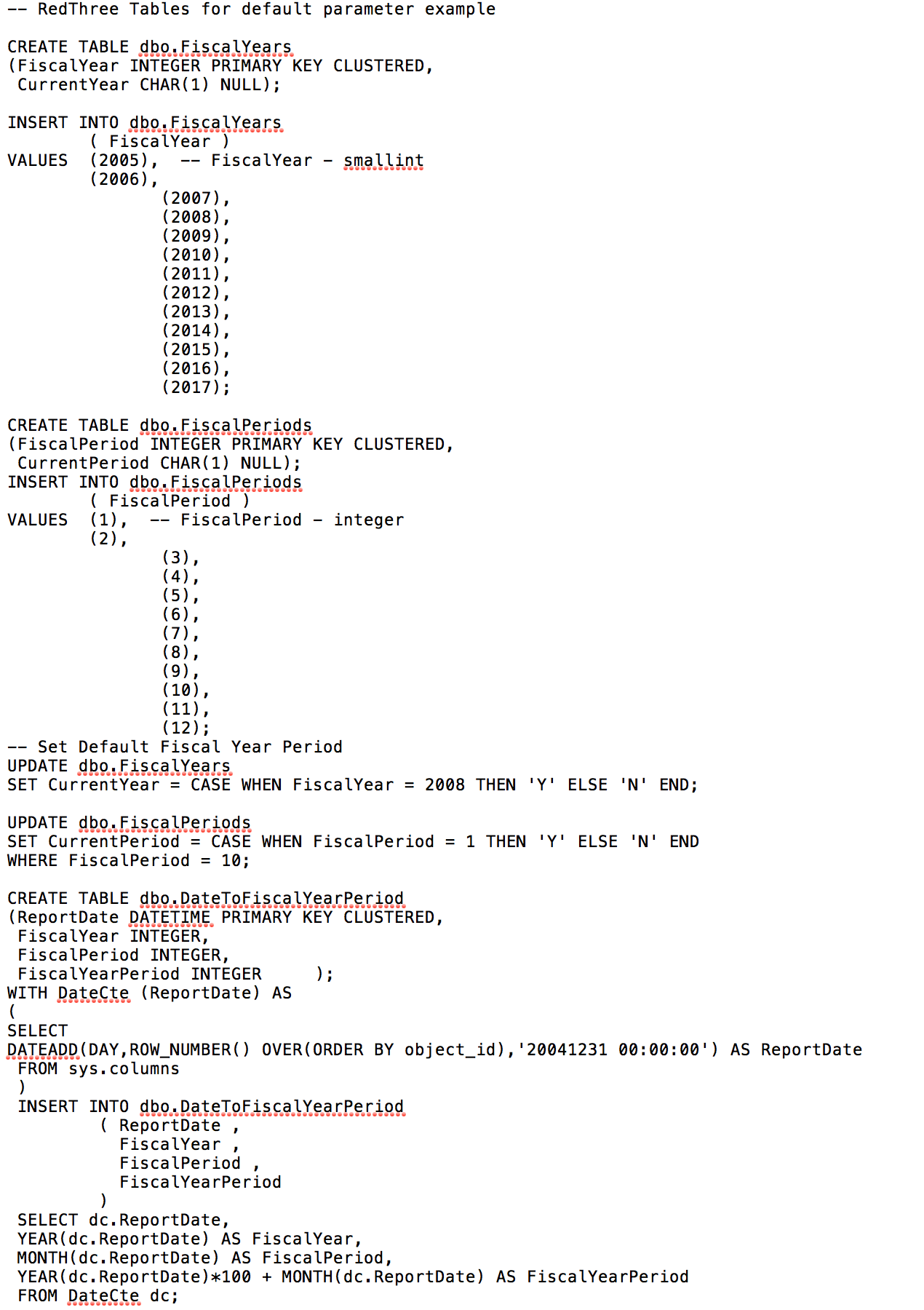 -- RedThree Tables for default parameter example

CREATE TABLE dbo.FiscalYears
(FiscalYear INTEGER PRIMARY KEY CLUSTERED,
 CurrentYear CHAR(1) NULL);

INSERT INTO dbo.FiscalYears
        ( FiscalYear )
VALUES  (2005),  -- FiscalYear - smallint
        (2006),
               (2007),
               (2008),
               (2009),
               (2010),
               (2011),
               (2012),
               (2013),
               (2014),
               (2015),
               (2016),
               (2017);

CREATE TABLE dbo.FiscalPeriods
(FiscalPeriod INTEGER PRIMARY KEY CLUSTERED,
 CurrentPeriod CHAR(1) NULL);
INSERT INTO dbo.FiscalPeriods
        ( FiscalPeriod )
VALUES  (1),  -- FiscalPeriod - integer
        (2),
               (3),
               (4),
               (5),
               (6),
               (7),
               (8),
               (9),
               (10),
               (11),
               (12);
-- Set Default Fiscal Year Period
UPDATE dbo.FiscalYears
SET CurrentYear = CASE WHEN FiscalYear = 2008 THEN 'Y' ELSE 'N' END;

UPDATE dbo.FiscalPeriods
SET CurrentPeriod = CASE WHEN FiscalPeriod = 1 THEN 'Y' ELSE 'N' END
WHERE FiscalPeriod = 10;

CREATE TABLE dbo.DateToFiscalYearPeriod
(ReportDate DATETIME PRIMARY KEY CLUSTERED,
 FiscalYear INTEGER,
 FiscalPeriod INTEGER,
 FiscalYearPeriod INTEGER     );
WITH DateCte (ReportDate) AS
(
SELECT
DATEADD(DAY,ROW_NUMBER() OVER(ORDER BY object_id),'20041231 00:00:00') AS ReportDate
 FROM sys.columns
 )
 INSERT INTO dbo.DateToFiscalYearPeriod
         ( ReportDate ,
           FiscalYear ,
           FiscalPeriod ,
           FiscalYearPeriod
         )
 SELECT dc.ReportDate,
 YEAR(dc.ReportDate) AS FiscalYear,
 MONTH(dc.ReportDate) AS FiscalPeriod,
 YEAR(dc.ReportDate)*100 + MONTH(dc.ReportDate) AS FiscalYearPeriod
 FROM DateCte dc;